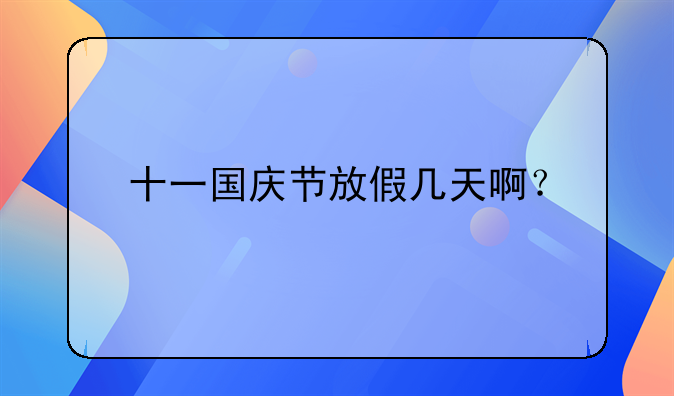 十一国庆节放假几天啊？